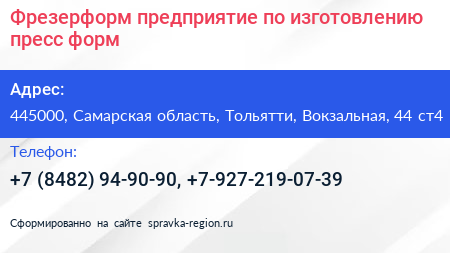 Фрезерформ предприятие по изготовлению пресс форм

Адрес:

445000, Самарская область, Тольятти, Вокзальная, 44 ст4

Телефон:

+7 (8482) 94-90-90, +7-927-219-07-39

Сформированно на сайте spravka-region.ru